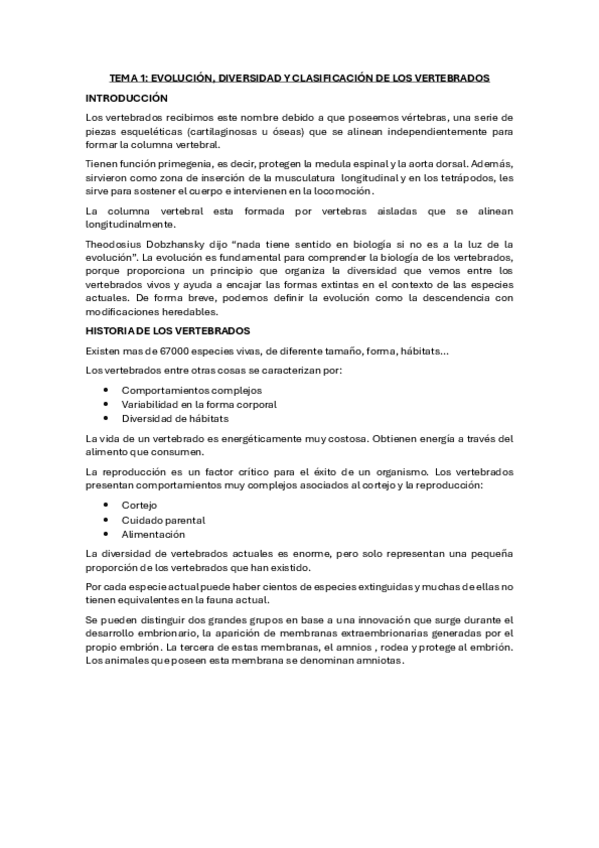 TEMA 1: EVOLUCIÓN, DIVERSIDAD Y CLASIFICACIÓN DE LOS VERTEBRADOS

INTRODUCCIÓN

Los vertebrados recibimos este nombre debido a que poseemos vértebras, una serie de piezas esqueléticas (cartilaginosas u óseas) que se alinean independientemente para formar la columna vertebral.

Tienen función primegenia, es decir, protegen la medula espinal y la aorta dorsal. Además, sirvieron como zona de inserción de la musculatura longitudinal y en los tetrápodos, les sirve para sostener el cuerpo e intervienen en la locomoción.

La columna vertebral esta formada por vertebras aisladas que se alinean longitudinalmente.

Theodosius Dobzhansky dijo "nada tiene sentido en biología si no es a la luz de la evolución". La evolución es fundamental para comprender la biología de los vertebrados, porque proporciona un principio que organiza la diversidad que vemos entre los vertebrados vivos y ayuda a encajar las formas extintas en el contexto de las especies actuales. De forma breve, podemos definir la evolución como la descendencia con modificaciones heredables.

HISTORIA DE LOS VERTEBRADOS

Existen mas de 67000 especies vivas, de diferente tamaño, forma, hábitats...

Los vertebrados entre otras cosas se caracterizan por:

• Comportamientos complejos
• Variabilidad en la forma corporal
• Diversidad de hábitats

La vida de un vertebrado es energéticamente muy costosa. Obtienen energía a través del alimento que consumen.

La reproducción es un factor crítico para el éxito de un organismo. Los vertebrados presentan comportamientos muy complejos asociados al cortejo y la reproducción:

• Cortejo
• Cuidado parental
• Alimentación

La diversidad de vertebrados actuales es enorme, pero solo representan una pequeña proporción de los vertebrados que han existido.

Por cada especie actual puede haber cientos de especies extinguidas y muchas de ellas no tienen equivalentes en la fauna actual.

Se pueden distinguir dos grandes grupos en base a una innovación que surge durante el desarrollo embrionario, la aparición de membranas extraembrionarias generadas por el propio embrión. La tercera de estas membranas, el amnios , rodea y protege al embrión. Los animales que poseen esta membrana se denominan amniotas.